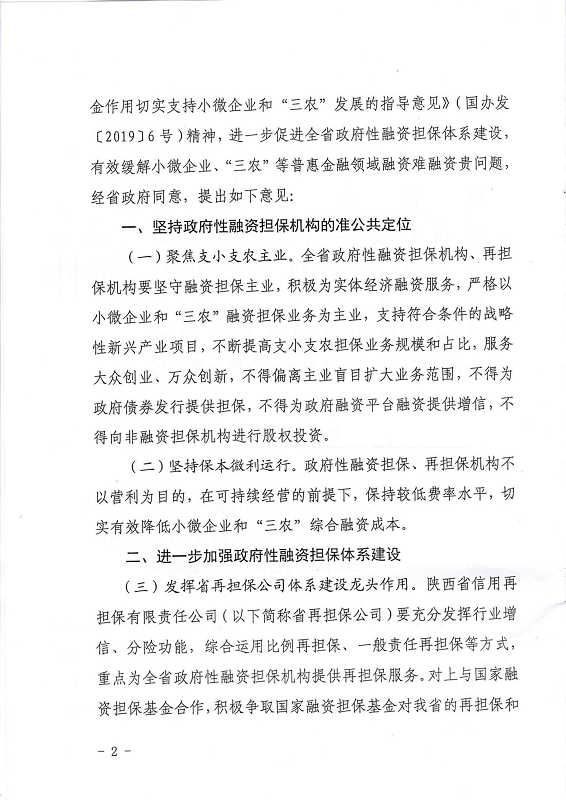 金作用切实支持小微企业和“三农”发展的指导意见》（国办发〔2019〕6号）精神，进一步促进全省政府性融资担保体系建设，有效缓解小微企业、“三农”等普惠金融领域融资难融资贵问题，经省政府同意，提出如下意见：

一、坚持政府性融资担保机构的准公共定位

（一）聚焦支小支农主业。全省政府性融资担保机构、再担保机构要坚守融资担保主业，积极为实体经济融资服务，严格以小微企业和“三农”融资担保业务为主业，支持符合条件的战略性新兴产业项目，不断提高支小支农担保业务规模和占比，服务大众创业、万众创新，不得偏离主业盲目扩大业务范围，不得为政府债券发行提供担保，不得为政府融资平台融资提供增信，不得向非融资担保机构进行股权投资。

（二）坚持保本微利运行。政府性融资担保、再担保机构不以营利为目的，在可持续经营的前提下，保持较低费率水平，切实有效降低小微企业和“三农”综合融资成本。

二、进一步加强政府性融资担保体系建设

（三）发挥省再担保公司体系建设龙头作用。陕西省信用再担保有限责任公司（以下简称省再担保公司）要充分发挥行业增信、分险功能，综合运用比例再担保、一般责任再担保等方式，重点为全省政府性融资担保机构提供再担保服务。对上与国家融资担保基金合作，积极争取国家融资担保基金对我省的再担保和

－2－